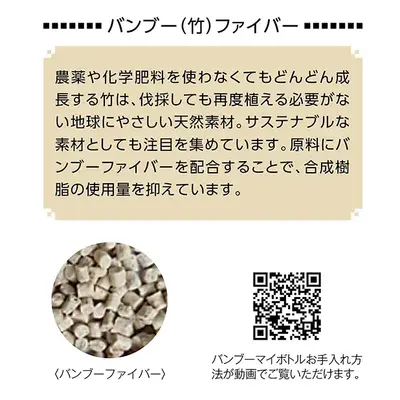 バンブー（竹）ファイバー

農薬や化学肥料を使わなくてもどんどん成長する竹は、伐採しても再度植える必要がない地球にやさしい天然素材。サステナブルな素材としても注目を集めています。原料にバンブーファイバーを配合することで、合成樹脂の使用量を抑えています。

〈バンブーファイバー〉

バンブーマイボトルお手入れ方法が動画でご覧いただけます。